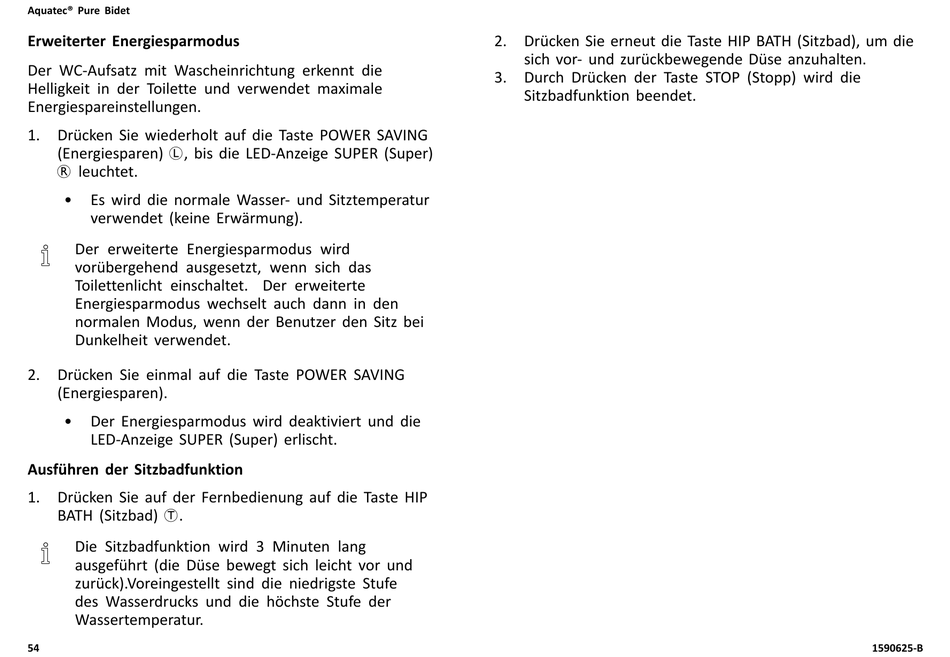 Aquatec® Pure Bidet

**Erweiterter Energiesparmodus**

Der WC-Aufsatz mit Wascheinrichtung erkennt die Helligkeit in der Toilette und verwendet maximale Energiespareinstellungen.

1. Drücken Sie wiederholt auf die Taste POWER SAVING (Energiesparen) Ⓛ, bis die LED-Anzeige SUPER (Super) Ⓡ leuchtet.

• Es wird die normale Wasser- und Sitztemperatur verwendet (keine Erwärmung).

Der erweiterte Energiesparmodus wird vorübergehend ausgesetzt, wenn sich das Toilettenlicht einschaltet. Der erweiterte Energiesparmodus wechselt auch dann in den normalen Modus, wenn der Benutzer den Sitz bei Dunkelheit verwendet.

2. Drücken Sie einmal auf die Taste POWER SAVING (Energiesparen).

• Der Energiesparmodus wird deaktiviert und die LED-Anzeige SUPER (Super) erlischt.

**Ausführen der Sitzbadfunktion**

1. Drücken Sie auf der Fernbedienung auf die Taste HIP BATH (Sitzbad) Ⓣ.

Die Sitzbadfunktion wird 3 Minuten lang ausgeführt (die Düse bewegt sich leicht vor und zurück).Voreingestellt sind die niedrigste Stufe des Wasserdrucks und die höchste Stufe der Wassertemperatur.

2. Drücken Sie erneut die Taste HIP BATH (Sitzbad), um die sich vor- und zurückbewegende Düse anzuhalten.
3. Durch Drücken der Taste STOP (Stopp) wird die Sitzbadfunktion beendet.

54

1590625-B